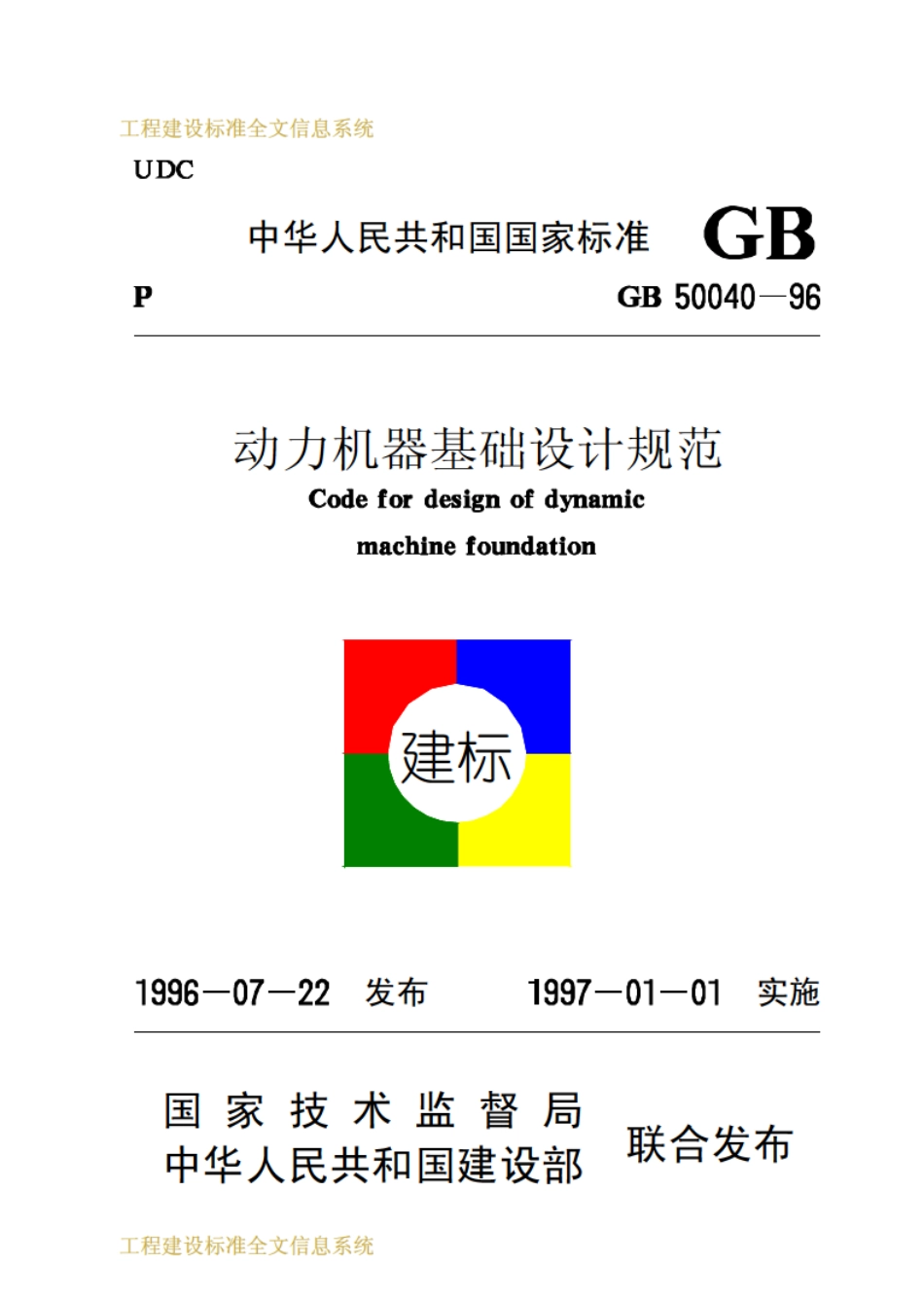 工程建设标准全文信息系统

UDC

中华人民共和国国家标准 GB

P

GB 50040—96

动力机器基础设计规范

Code for design of dynamic

machine foundation

建标

1996—07—22 发布 1997—01—01 实施

国家技术监督局
中华人民共和国建设部

联合发布

工程建设标准全文信息系统